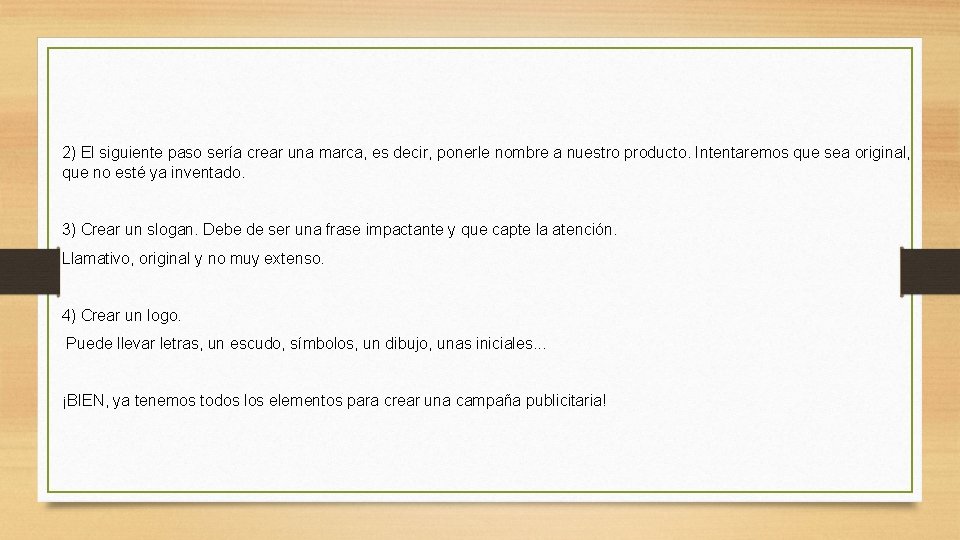 2) El siguiente paso sería crear una marca, es decir, ponerle nombre a nuestro producto. Intentaremos que sea original, que no esté ya inventado.

3) Crear un slogan. Debe de ser una frase impactante y que capte la atención.

Llamativo, original y no muy extenso.

4) Crear un logo.

Puede llevar letras, un escudo, símbolos, un dibujo, unas iniciales...

¡BIEN, ya tenemos todos los elementos para crear una campaña publicitaria!